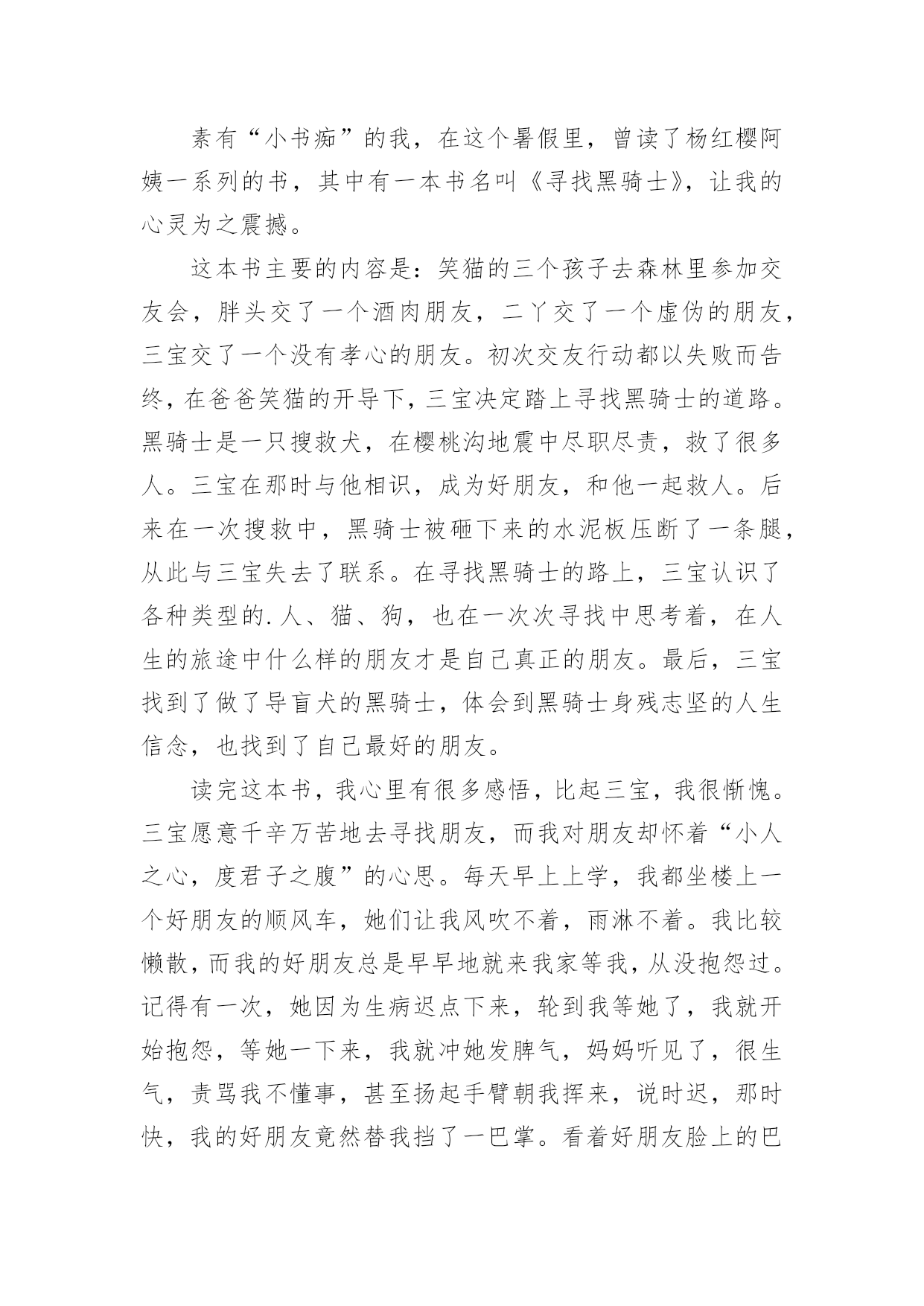 素有“小书痴”的我，在这个暑假里，曾读了杨红樱阿姨一系列的书，其中有一本书名叫《寻找黑骑士》，让我的心灵为之震撼。

这本书主要的内容是：笑猫的三个孩子去森林里参加交友会，胖头交了一个酒肉朋友，二丫交了一个虚伪的朋友，三宝交了一个没有孝心的朋友。初次交友行动都以失败而告终，在爸爸笑猫的开导下，三宝决定踏上寻找黑骑士的道路。黑骑士是一只搜救犬，在樱桃沟地震中尽职尽责，救了很多人。三宝在那时与他相识，成为好朋友，和他一起救人。后来在一次搜救中，黑骑士被砸下来的水泥板压断了一条腿，从此与三宝失去了联系。在寻找黑骑士的路上，三宝认识了各种类型的.人、猫、狗，也在一次次寻找中思考着，在人生的旅途中什么样的朋友才是自己真正的朋友。最后，三宝找到了做了导盲犬的黑骑士，体会到黑骑士身残志坚的人生信念，也找到了自己最好的朋友。

读完这本书，我心里有很多感悟，比起三宝，我很惭愧。三宝愿意千辛万苦地去寻找朋友，而我对朋友却怀着“小人之心，度君子之腹”的心思。每天早上上学，我都坐楼上一个好朋友的顺风车，她们让我风吹不着，雨淋不着。我比较懒散，而我的好朋友总是早早地就来我家等我，从没抱怨过。记得有一次，她因为生病迟点下来，轮到我等她了，我就开始抱怨，等她一下来，我就冲她发脾气，妈妈听见了，很生气，责骂我不懂事，甚至扬起手臂朝我挥来，说时迟，那时快，我的好朋友竟然替我挡了一巴掌。看着好朋友脸上的巴